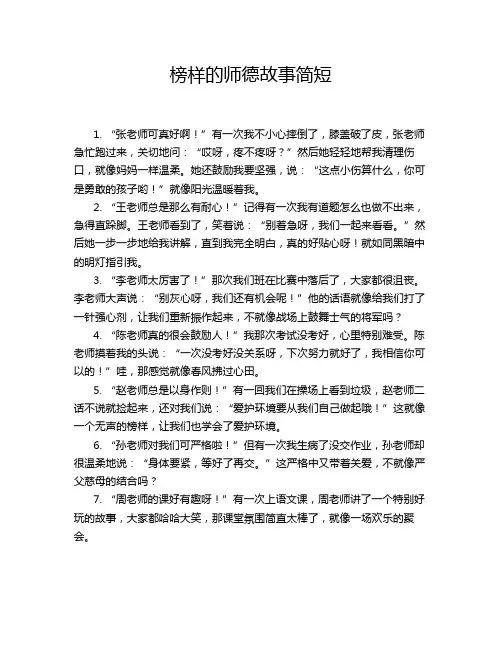 榜样的师德故事简短

1. “张老师可真好啊！”有一次我不小心摔倒了，膝盖破了皮，张老师急忙跑过来，关切地问：“哎呀，疼不疼呀？”然后她轻轻地帮我清理伤口，就像妈妈一样温柔。她还鼓励我要坚强，说：“这点小伤算什么，你可是勇敢的孩子哟！”就像阳光温暖着我。

2. “王老师总是那么有耐心！”记得有一次我有道题怎么也做不出来，急得直跺脚。王老师看到了，笑着说：“别着急呀，我们一起来看看。”然后她一步一步地给我讲解，直到我完全明白，真的好贴心呀！就如同黑暗中的明灯指引我。

3. “李老师太厉害了！”那次我们班在比赛中落后了，大家都很沮丧。李老师大声说：“别灰心呀，我们还有机会呢！”他的话语就像给我们打了一针强心剂，让我们重新振作起来，不就像战场上鼓舞士气的将军吗？

4. “陈老师真的很会鼓励人！”我那次考试没考好，心里特别难受。陈老师摸着我的头说：“一次没考好没关系呀，下次努力就好了，我相信你可以的！”哇，那感觉就像春风拂过心田。

5. “赵老师总是以身作则！”有一回我们在操场上看到垃圾，赵老师二话不说就捡起来，还对我们说：“爱护环境要从我们自己做起哦！”这就像一个无声的榜样，让我们也学会了爱护环境。

6. “孙老师对我们可严格啦！”但有一次我生病了没交作业，孙老师却很温柔地说：“身体要紧，等好了再交。”这严格中又带着关爱，不就像严父慈母的结合吗？

7. “周老师的课好有趣呀！”有一次上语文课，周老师讲了一个特别好玩的故事，大家都哈哈大笑，那课堂氛围简直太棒了，就像一场欢乐的聚会。